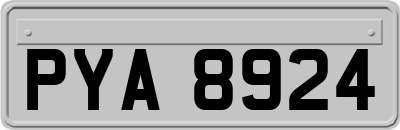 PYA 8924